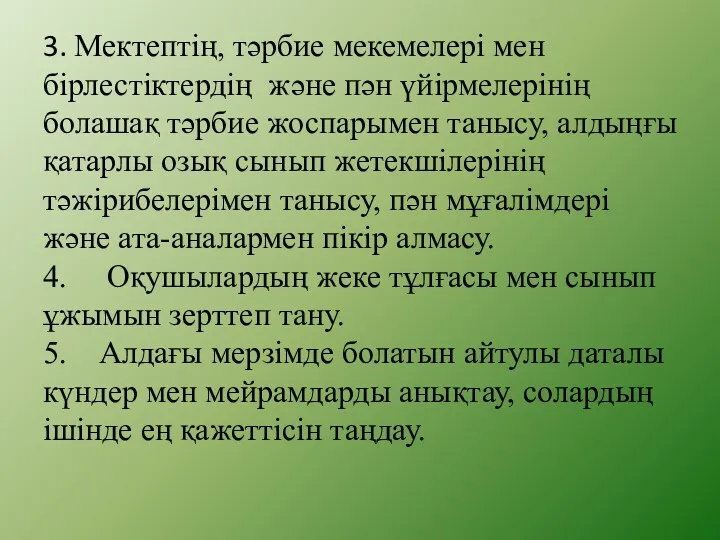 3. Мектептің, тәрбие мекемелері мен бірлестіктердің  және пән үйірмелерінің болашақ тәрбие жоспарымен танысу, алдыңғы қатарлы озық сынып жетекшілерінің тәжірибелерімен танысу, пән мұғалімдері және ата-аналармен пікір алмасу.
4.     Оқушылардың жеке тұлғасы мен сынып ұжымын зерттеп тану.
5.    Алдағы мерзімде болатын айтулы даталы күндер мен мейрамдарды анықтау, солардың ішінде ең қажеттісін таңдау.